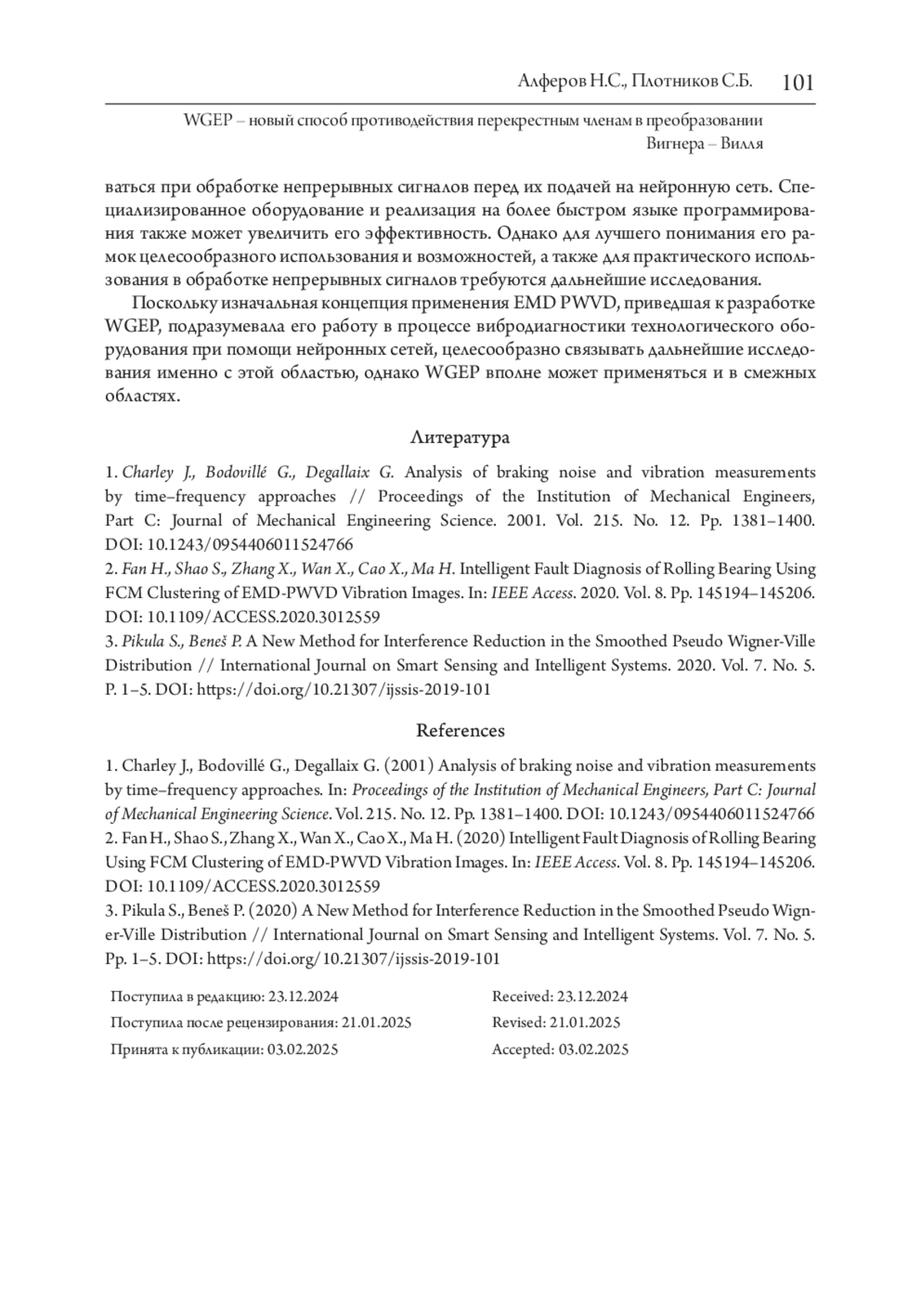 Алферов Н.С., Плотников С.Б. 101

WGEP – новый способ противодействия перекрестным членам в преобразовании Вигнера – Вилля

ваться при обработке непрерывных сигналов перед их подачей на нейронную сеть. Специализированное оборудование и реализация на более быстром языке программирования также может увеличить его эффективность. Однако для лучшего понимания его рамок целесообразного использования и возможностей, а также для практического использования в обработке непрерывных сигналов требуются дальнейшие исследования.

Поскольку изначальная концепция применения EMD PWVD, приведшая к разработке WGEP, подразумевала его работу в процессе вибродиагностики технологического оборудования при помощи нейронных сетей, целесообразно связывать дальнейшие исследования именно с этой областью, однако WGEP вполне может применяться и в смежных областях.

Литература

1. Charley J., Bodovillé G., Degallaix G. Analysis of braking noise and vibration measurements by time–frequency approaches // Proceedings of the Institution of Mechanical Engineers, Part C: Journal of Mechanical Engineering Science. 2001. Vol. 215. No. 12. Pp. 1381–1400. DOI: 10.1243/0954406011524766
2. Fan H., Shao S., Zhang X., Wan X., Cao X., Ma H. Intelligent Fault Diagnosis of Rolling Bearing Using FCM Clustering of EMD-PWVD Vibration Images. In: IEEE Access. 2020. Vol. 8. Pp. 145194–145206. DOI: 10.1109/ACCESS.2020.3012559
3. Pikula S., Beneš P. A New Method for Interference Reduction in the Smoothed Pseudo Wigner-Ville Distribution // International Journal on Smart Sensing and Intelligent Systems. 2020. Vol. 7. No. 5. P. 1–5. DOI: https://doi.org/10.21307/ijssis-2019-101

References

1. Charley J., Bodovillé G., Degallaix G. (2001) Analysis of braking noise and vibration measurements by time–frequency approaches. In: Proceedings of the Institution of Mechanical Engineers, Part C: Journal of Mechanical Engineering Science. Vol. 215. No. 12. Pp. 1381–1400. DOI: 10.1243/0954406011524766
2. Fan H., Shao S., Zhang X., Wan X., Cao X., Ma H. (2020) Intelligent Fault Diagnosis of Rolling Bearing Using FCM Clustering of EMD-PWVD Vibration Images. In: IEEE Access. Vol. 8. Pp. 145194–145206. DOI: 10.1109/ACCESS.2020.3012559
3. Pikula S., Beneš P. (2020) A New Method for Interference Reduction in the Smoothed Pseudo Wigner-Ville Distribution // International Journal on Smart Sensing and Intelligent Systems. Vol. 7. No. 5. Pp. 1–5. DOI: https://doi.org/10.21307/ijssis-2019-101

Поступила в редакцию: 23.12.2024
Поступила после рецензирования: 21.01.2025
Принята к публикации: 03.02.2025

Received: 23.12.2024
Revised: 21.01.2025
Accepted: 03.02.2025